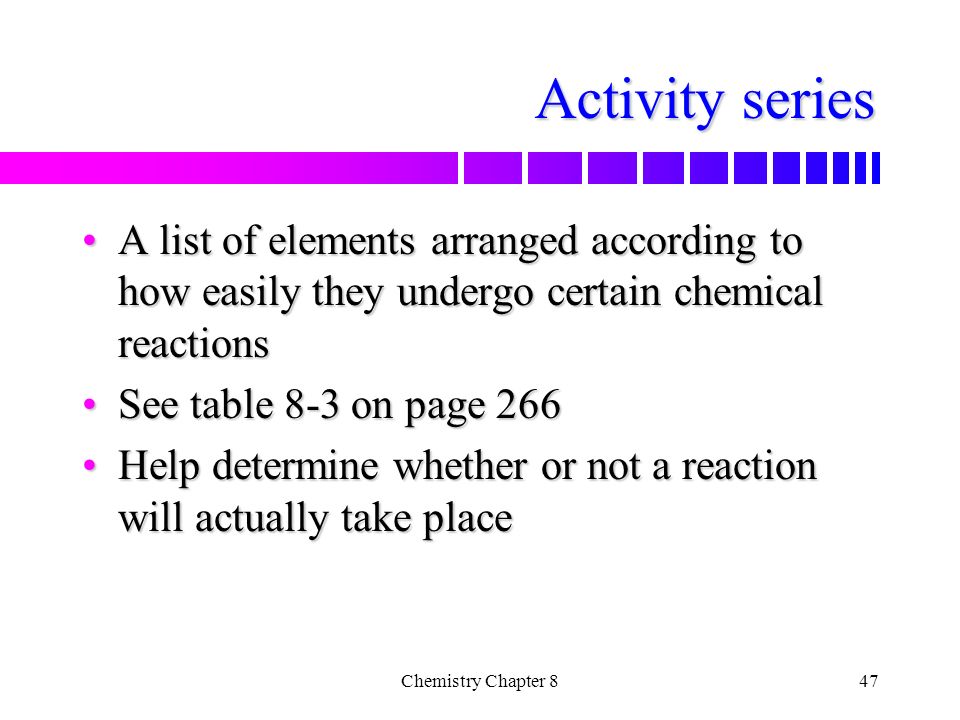 Activity series

• A list of elements arranged according to how easily they undergo certain chemical reactions
• See table 8-3 on page 266
• Help determine whether or not a reaction will actually take place

Chemistry Chapter 8

47